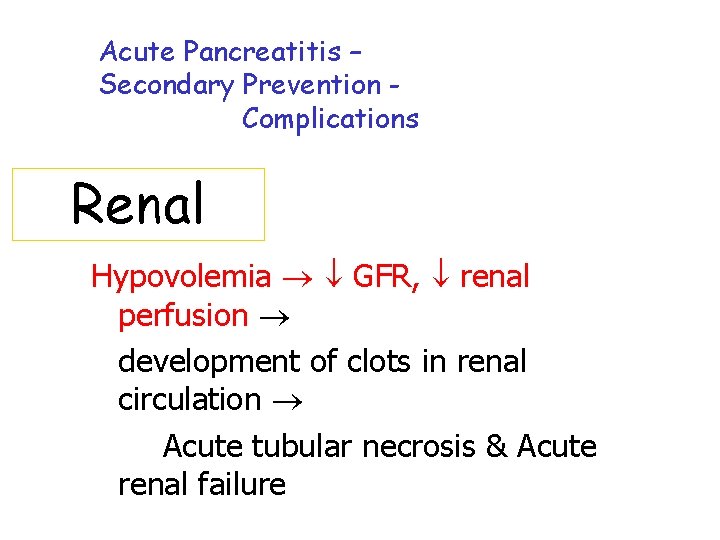 Acute Pancreatitis –
Secondary Prevention -
Complications

Renal

Hypovolemia → ↓ GFR, ↓ renal perfusion →

development of clots in renal circulation →

Acute tubular necrosis & Acute renal failure